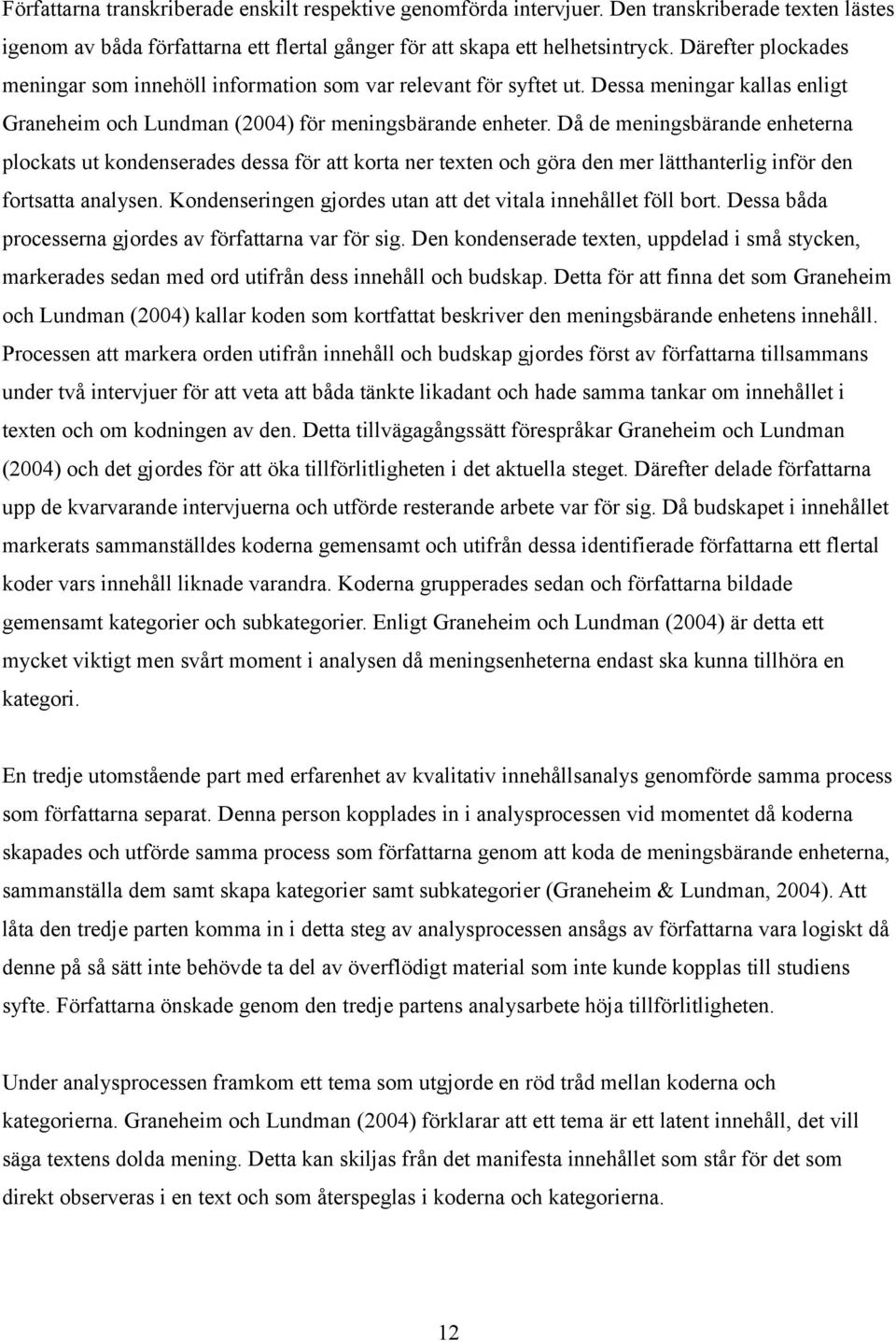 Författarna transkriberade enskilt respektive genomförda intervjuer. Den transkriberade texten lästes igenom av båda författarna ett flertal gånger för att skapa ett helhetsintryck. Därefter plockades meningar som innehöll information som var relevant för syftet ut. Dessa meningar kallas enligt Graneheim och Lundman (2004) för meningsbärande enheter. Då de meningsbärande enheterna plockats ut kondenserades dessa för att korta ner texten och göra den mer lätthanterlig inför den fortsatta analysen. Kondenseringen gjordes utan att det vitala innehållet föll bort. Dessa båda processerna gjordes av författarna var för sig. Den kondenserade texten, uppdelad i små stycken, markerades sedan med ord utifrån dess innehåll och budskap. Detta för att finna det som Graneheim och Lundman (2004) kallar koden som kortfattat beskriver den meningsbärande enhetens innehåll. Processen att markera orden utifrån innehåll och budskap gjordes först av författarna tillsammans under två intervjuer för att veta att båda tänkte likadant och hade samma tankar om innehållet i texten och om kodningen av den. Detta tillvägagångssätt förespråkar Graneheim och Lundman (2004) och det gjordes för att öka tillförlitligheten i det aktuella steget. Därefter delade författarna upp de kvarvarande intervjuerna och utförde resterande arbete var för sig. Då budskapet i innehållet markerats sammanställdes koderna gemensamt och utifrån dessa identifierade författarna ett flertal koder vars innehåll liknade varandra. Koderna grupperades sedan och författarna bildade gemensamt kategorier och subkategorier. Enligt Graneheim och Lundman (2004) är detta ett mycket viktigt men svårt moment i analysen då meningsenheterna endast ska kunna tillhöra en kategori.

En tredje utomstående part med erfarenhet av kvalitativ innehållsanalys genomförde samma process som författarna separat. Denna person kopplades in i analysprocessen vid momentet då koderna skapades och utförde samma process som författarna genom att koda de meningsbärande enheterna, sammanställa dem samt skapa kategorier samt subkategorier (Graneheim & Lundman, 2004). Att låta den tredje parten komma in i detta steg av analysprocessen ansågs av författarna vara logiskt då denne på så sätt inte behövde ta del av överflödigt material som inte kunde kopplas till studiens syfte. Författarna önskade genom den tredje partens analysarbete höja tillförlitligheten.

Under analysprocessen framkom ett tema som utgjorde en röd tråd mellan koderna och kategorierna. Graneheim och Lundman (2004) förklarar att ett tema är ett latent innehåll, det vill säga textens dolda mening. Detta kan skiljas från det manifesta innehållet som står för det som direkt observeras i en text och som återspeglas i koderna och kategorierna.

12